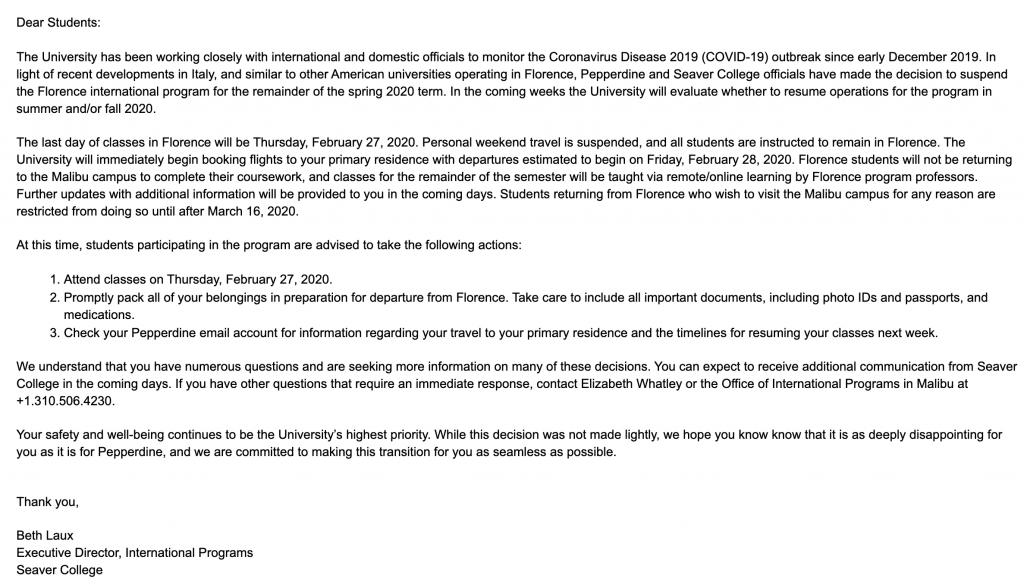 Dear Students:

The University has been working closely with international and domestic officials to monitor the Coronavirus Disease 2019 (COVID-19) outbreak since early December 2019. In light of recent developments in Italy, and similar to other American universities operating in Florence, Pepperdine and Seaver College officials have made the decision to suspend the Florence international program for the remainder of the spring 2020 term. In the coming weeks the University will evaluate whether to resume operations for the program in summer and/or fall 2020.

The last day of classes in Florence will be Thursday, February 27, 2020. Personal weekend travel is suspended, and all students are instructed to remain in Florence. The University will immediately begin booking flights to your primary residence with departures estimated to begin on Friday, February 28, 2020. Florence students will not be returning to the Malibu campus to complete their coursework, and classes for the remainder of the semester will be taught via remote/online learning by Florence program professors. Further updates with additional information will be provided to you in the coming days. Students returning from Florence who wish to visit the Malibu campus for any reason are restricted from doing so until after March 16, 2020.

At this time, students participating in the program are advised to take the following actions:

1. Attend classes on Thursday, February 27, 2020.
2. Promptly pack all of your belongings in preparation for departure from Florence. Take care to include all important documents, including photo IDs and passports, and medications.
3. Check your Pepperdine email account for information regarding your travel to your primary residence and the timelines for resuming your classes next week.

We understand that you have numerous questions and are seeking more information on many of these decisions. You can expect to receive additional communication from Seaver College in the coming days. If you have other questions that require an immediate response, contact Elizabeth Whatley or the Office of International Programs in Malibu at +1.310.506.4230.

Your safety and well-being continues to be the University's highest priority. While this decision was not made lightly, we hope you know know that it is as deeply disappointing for you as it is for Pepperdine, and we are committed to making this transition for you as seamless as possible.

Thank you,

Beth Laux
Executive Director, International Programs
Seaver College